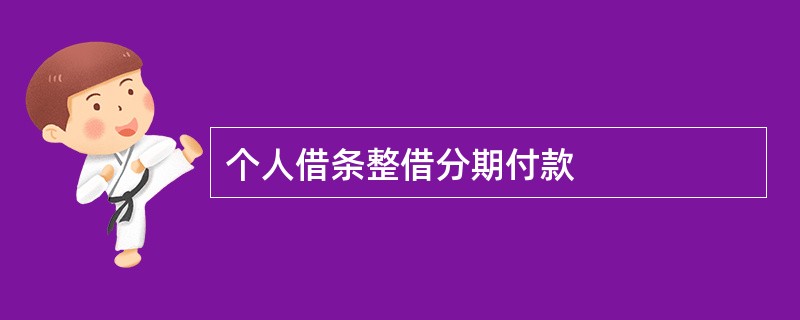 个人借条整借分期付款